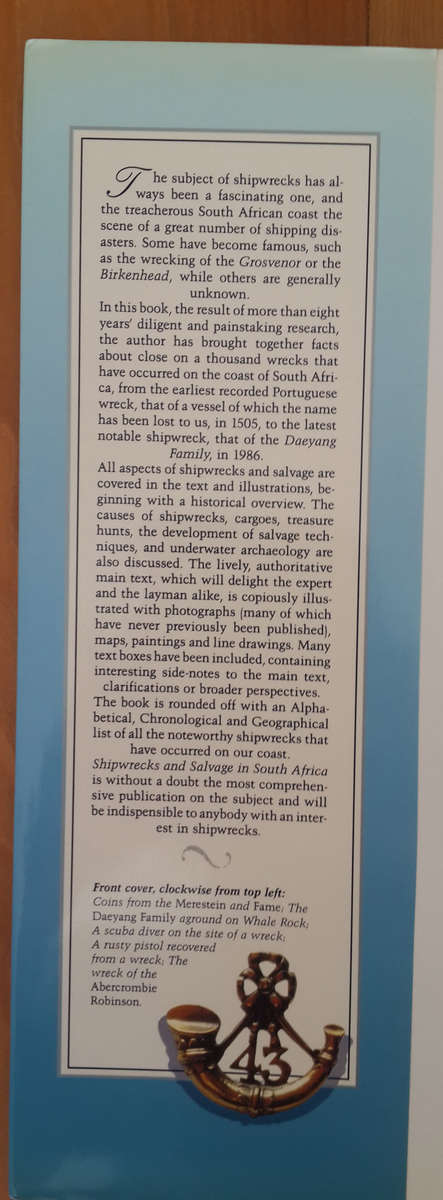 The subject of shipwrecks has always been a fascinating one, and the treacherous South African coast the scene of a great number of shipping disasters. Some have become famous, such as the wrecking of the Grosvenor or the Birkenhead, while others are generally unknown.

In this book, the result of more than eight years' diligent and painstaking research, the author has brought together facts about close on a thousand wrecks that have occurred on the coast of South Africa, from the earliest recorded Portuguese wreck, that of a vessel of which the name has been lost to us, in 1505, to the latest notable shipwreck, that of the Daeyang Family, in 1986.

All aspects of shipwrecks and salvage are covered in the text and illustrations, beginning with a historical overview. The causes of shipwrecks, cargoes, treasure hunts, the development of salvage techniques, and underwater archaeology are also discussed. The lively, authoritative main text, which will delight the expert and the layman alike, is copiously illustrated with photographs (many of which have never previously been published), maps, paintings and line drawings. Many text boxes have been included, containing interesting side-notes to the main text, clarifications or broader perspectives.

The book is rounded off with an Alphabetical, Chronological and Geographical list of all the noteworthy shipwrecks that have occurred on our coast.

Shipwrecks and Salvage in South Africa is without a doubt the most comprehensive publication on the subject and will be indispensible to anybody with an interest in shipwrecks.

Front cover, clockwise from top left:
Coins from the Merestein and Fame; The Daeyang Family aground on Whale Rock; A scuba diver on the site of a wreck; A rusty pistol recovered from a wreck; The wreck of the Abercrombie Robinson.

43